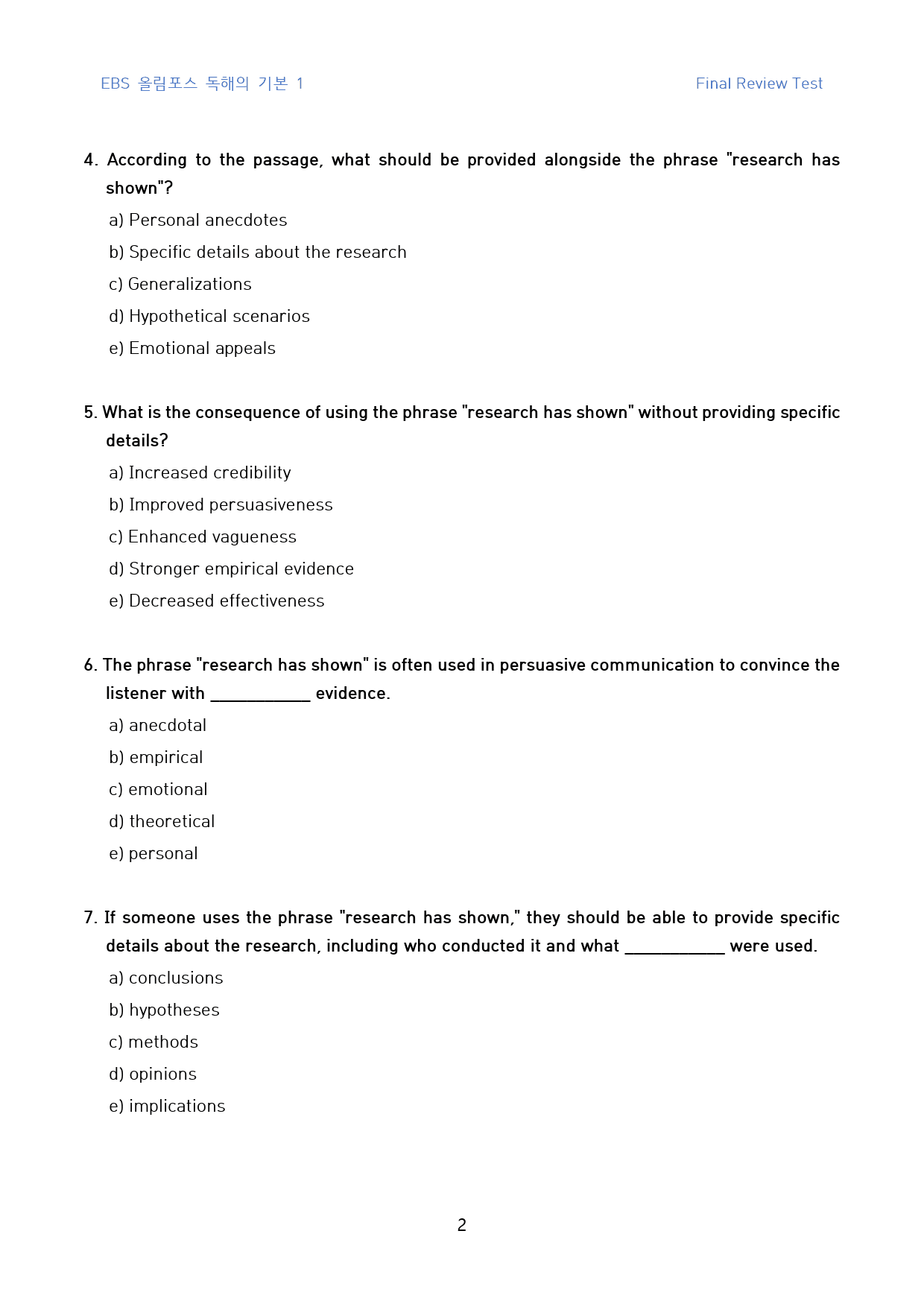 EBS 올림포스 독해의 기본 1

Final Review Test

4. According to the passage, what should be provided alongside the phrase "research has shown"?

a) Personal anecdotes

b) Specific details about the research

c) Generalizations

d) Hypothetical scenarios

e) Emotional appeals

5. What is the consequence of using the phrase "research has shown" without providing specific details?

a) Increased credibility

b) Improved persuasiveness

c) Enhanced vagueness

d) Stronger empirical evidence

e) Decreased effectiveness

6. The phrase "research has shown" is often used in persuasive communication to convince the listener with ____ evidence.

a) anecdotal

b) empirical

c) emotional

d) theoretical

e) personal

7. If someone uses the phrase "research has shown," they should be able to provide specific details about the research, including who conducted it and what ____ were used.

a) conclusions

b) hypotheses

c) methods

d) opinions

e) implications

2